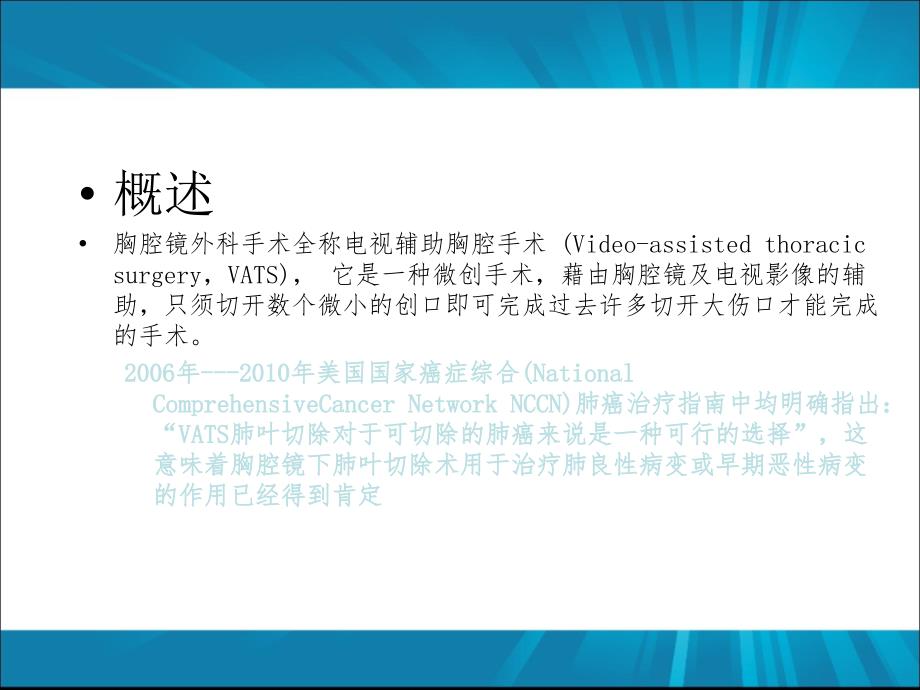 • 概述

• 胸腔镜外科手术全称电视辅助胸腔手术 (Video-assisted thoracic surgery，VATS)， 它是一种微创手术，藉由胸腔镜及电视影像的辅助，只须切开数个微小的创口即可完成过去许多切开大伤口才能完成的手术。

2006年---2010年美国国家癌症综合(National ComprehensiveCancer Network NCCN)肺癌治疗指南中均明确指出：“VATS肺叶切除对于可切除的肺癌来说是一种可行的选择”，这意味着胸腔镜下肺叶切除术用于治疗肺良性病变或早期恶性病变的作用已经得到肯定